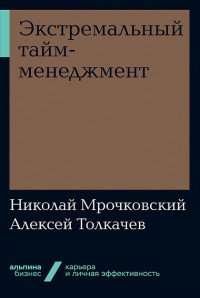 Экстремальный тайм-менеджмент

Николай Мрочковский
Алексей Толкачев

альпина бизнес

карьера и личная эффективность